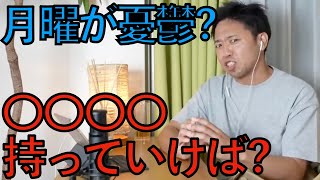 月曜が憂鬱?

〇〇〇〇
持っていけば?